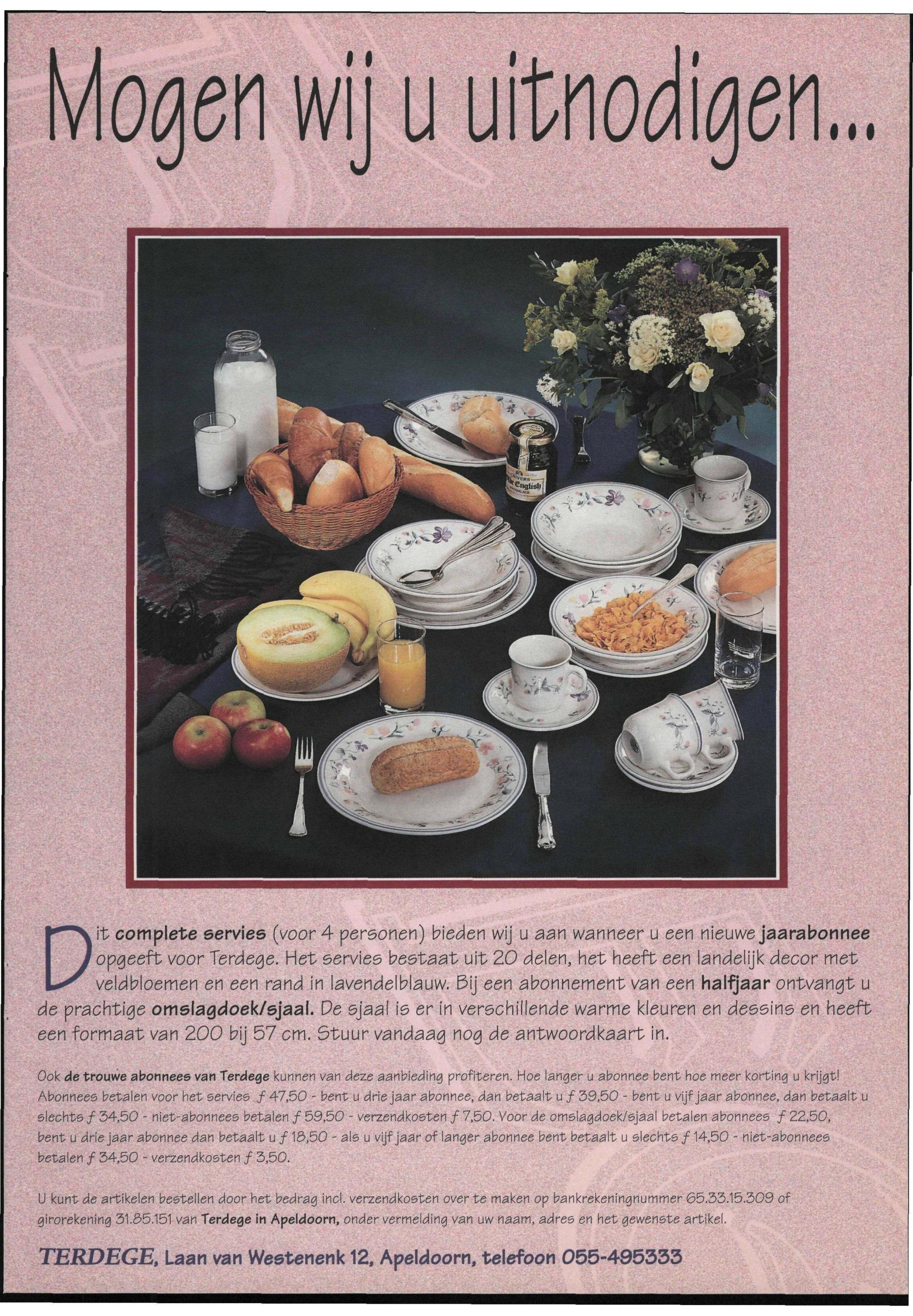 Mogen wij u uitnodigen...

Dit complete servies (voor 4 personen) bieden wij u aan wanneer u een nieuwe jaarabonnee opgeeft voor Terdege. Het servies bestaat uit 20 delen, het heeft een landelijk decor met veldbloemen en een rand in lavendelblauw. Bij een abonnement van een halfjaar ontvangt u de prachtige omslagdoek/sjaal. De sjaal is er in verschillende warme kleuren en dessins en heeft een formaat van 200 bij 57 cm. Stuur vandaag nog de antwoordkaart in.

Ook de trouwe abonnees van Terdege kunnen van deze aanbieding profiteren. Hoe langer u abonnee bent hoe meer korting u krijgt! Abonnees betalen voor het servies ƒ 47,50 - bent u drie jaar abonnee, dan betaalt u ƒ 39,50 - bent u vijf jaar abonnee, dan betaalt u slechts ƒ 34,50 - niet-abonnees betalen ƒ 59,50 - verzendkosten ƒ 7,50. Voor de omslagdoek/sjaal betalen abonnees ƒ 22,50, bent u drie jaar abonnee dan betaalt u ƒ 18,50 - als u vijf jaar of langer abonnee bent betaalt u slechts ƒ 14,50 - niet-abonnees betalen ƒ 34,50 - verzendkosten ƒ 3,50.

U kunt de artikelen bestellen door het bedrag incl. verzendkosten over te maken op bankrekeningnummer 65.33.15.309 of girorekening 31.85.151 van Terdege in Apeldoorn, onder vermelding van uw naam, adres en het gewenste artikel.

TERDEGE, Laan van Westenenk 12, Apeldoorn, telefoon 055-495333